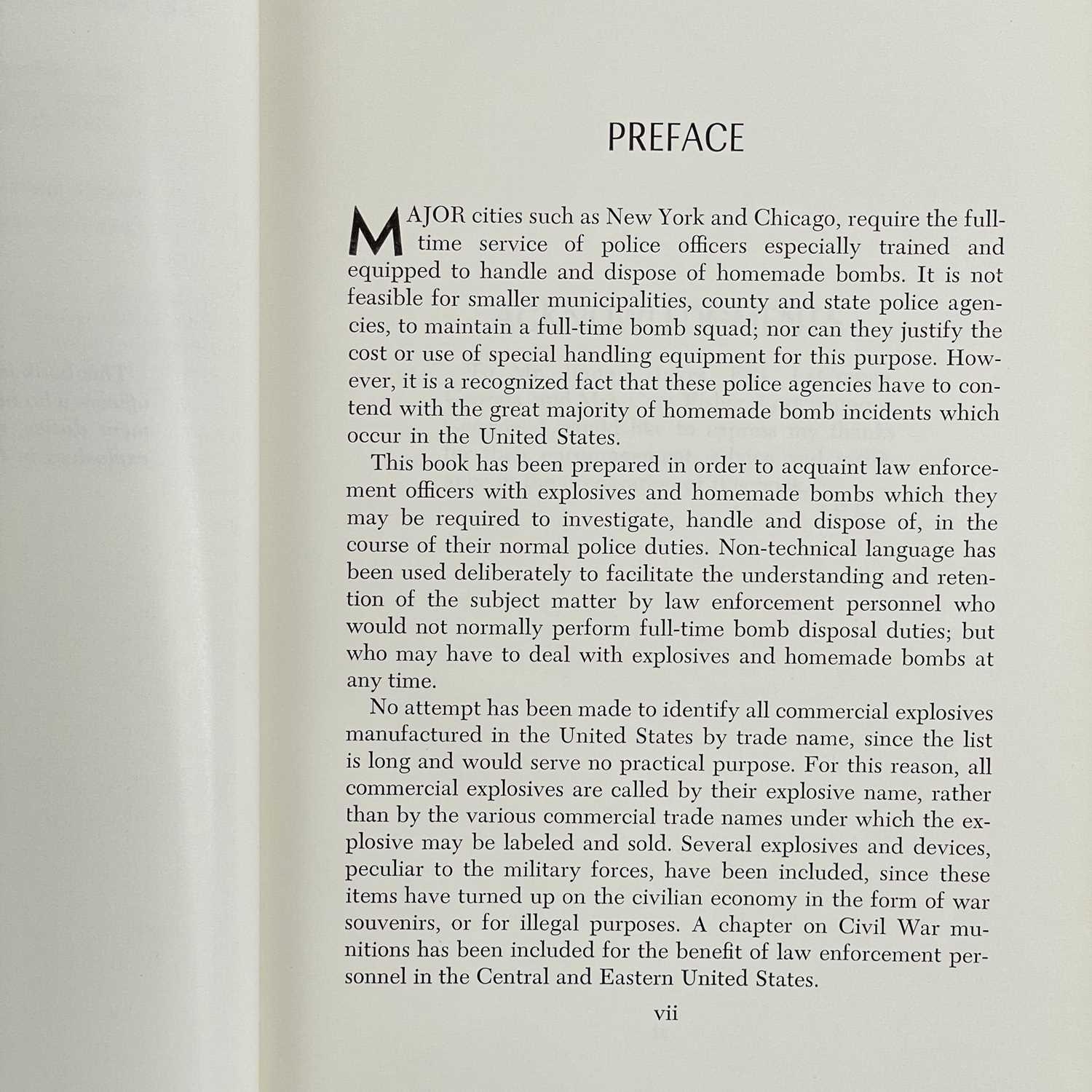 PREFACE

MAJOR cities such as New York and Chicago, require the full-time service of police officers especially trained and equipped to handle and dispose of homemade bombs. It is not feasible for smaller municipalities, county and state police agencies, to maintain a full-time bomb squad; nor can they justify the cost or use of special handling equipment for this purpose. However, it is a recognized fact that these police agencies have to contend with the great majority of homemade bomb incidents which occur in the United States.

This book has been prepared in order to acquaint law enforcement officers with explosives and homemade bombs which they may be required to investigate, handle and dispose of, in the course of their normal police duties. Non-technical language has been used deliberately to facilitate the understanding and retention of the subject matter by law enforcement personnel who would not normally perform full-time bomb disposal duties; but who may have to deal with explosives and homemade bombs at any time.

No attempt has been made to identify all commercial explosives manufactured in the United States by trade name, since the list is long and would serve no practical purpose. For this reason, all commercial explosives are called by their explosive name, rather than by the various commercial trade names under which the explosive may be labeled and sold. Several explosives and devices, peculiar to the military forces, have been included, since these items have turned up on the civilian economy in the form of war souvenirs, or for illegal purposes. A chapter on Civil War munitions has been included for the benefit of law enforcement personnel in the Central and Eastern United States.

vii